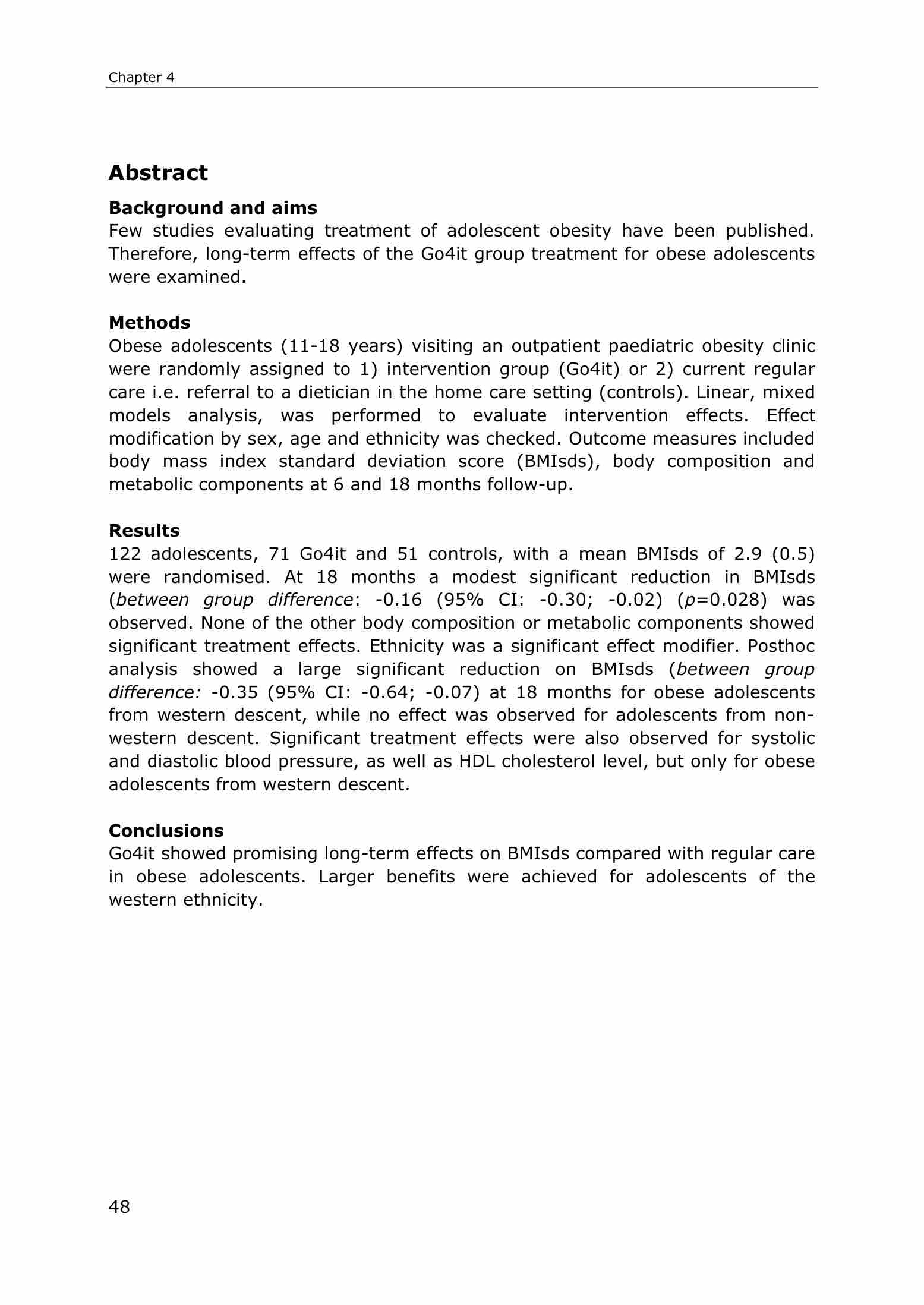 Chapter 4

Abstract

Background and aims
Few studies evaluating treatment of adolescent obesity have been published. Therefore, long-term effects of the Go4it group treatment for obese adolescents were examined.

Methods
Obese adolescents (11-18 years) visiting an outpatient paediatric obesity clinic were randomly assigned to 1) intervention group (Go4it) or 2) current regular care i.e. referral to a dietician in the home care setting (controls). Linear, mixed models analysis, was performed to evaluate intervention effects. Effect modification by sex, age and ethnicity was checked. Outcome measures included body mass index standard deviation score (BMIsds), body composition and metabolic components at 6 and 18 months follow-up.

Results
122 adolescents, 71 Go4it and 51 controls, with a mean BMIsds of 2.9 (0.5) were randomised. At 18 months a modest significant reduction in BMIsds (between group difference: -0.16 (95% CI: -0.30; -0.02) (p=0.028) was observed. None of the other body composition or metabolic components showed significant treatment effects. Ethnicity was a significant effect modifier. Posthoc analysis showed a large significant reduction on BMIsds (between group difference: -0.35 (95% CI: -0.64; -0.07) at 18 months for obese adolescents from western descent, while no effect was observed for adolescents from non-western descent. Significant treatment effects were also observed for systolic and diastolic blood pressure, as well as HDL cholesterol level, but only for obese adolescents from western descent.

Conclusions
Go4it showed promising long-term effects on BMIsds compared with regular care in obese adolescents. Larger benefits were achieved for adolescents of the western ethnicity.

48